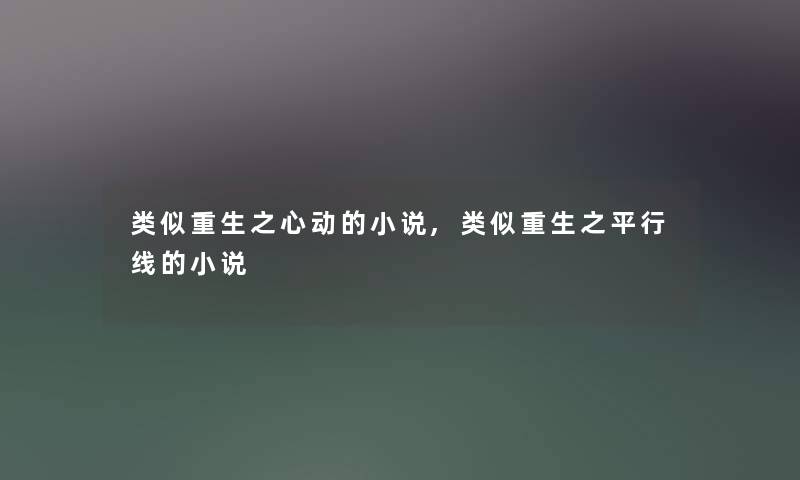 类似重生之心动的小说，类似重生之平行线的小说